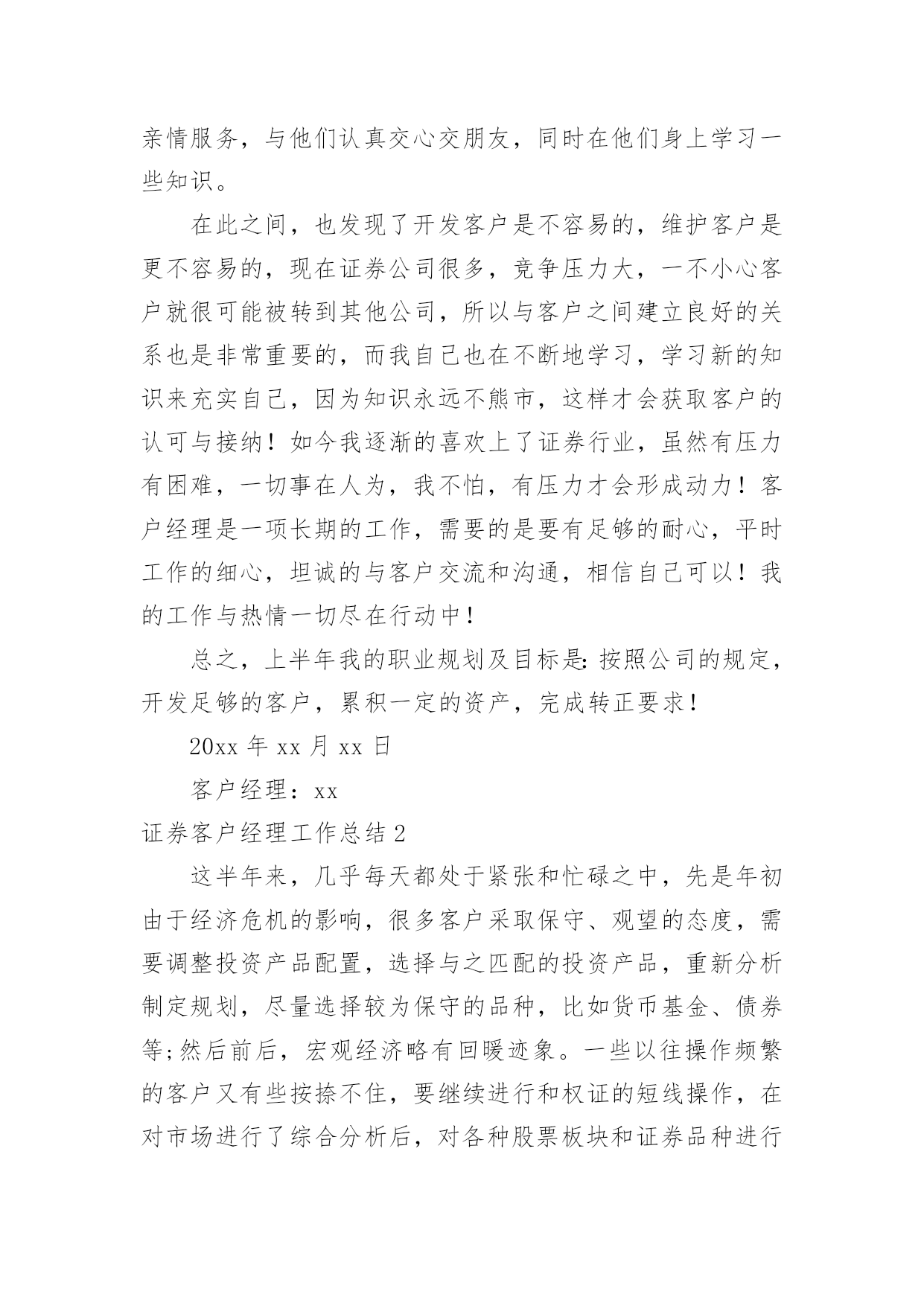 亲情服务，与他们认真交心交朋友，同时在他们身上学习一些知识。

在此之间，也发现了开发客户是不容易的，维护客户是更不容易的，现在证券公司很多，竞争压力大，一不小心客户就很可能被转到其他公司，所以与客户之间建立良好的关系也是非常重要的，而我自己也在不断地学习，学习新的知识来充实自己，因为知识永远不熊市，这样才会获取客户的认可与接纳！如今我逐渐的喜欢上了证券行业，虽然有压力有困难，一切事在人为，我不怕，有压力才会形成动力！客户经理是一项长期的工作，需要的是要有足够的耐心，平时工作的细心，坦诚的与客户交流和沟通，相信自己可以！我的工作与热情一切尽在行动中！

总之，上半年我的职业规划及目标是：按照公司的规定，开发足够的客户，累积一定的资产，完成转正要求！

20xx 年 xx 月 xx 日

客户经理：xx

证券客户经理工作总结 2

这半年来，几乎每天都处于紧张和忙碌之中，先是年初由于经济危机的影响，很多客户采取保守、观望的态度，需要调整投资产品配置，选择与之匹配的投资产品，重新分析制定规划，尽量选择较为保守的品种，比如货币基金、债券等；然后前后，宏观经济略有回暖迹象。一些以往操作频繁的客户又有些按捺不住，要继续进行和权证的短线操作，在对市场进行了综合分析后，对各种股票板块和证券品种进行